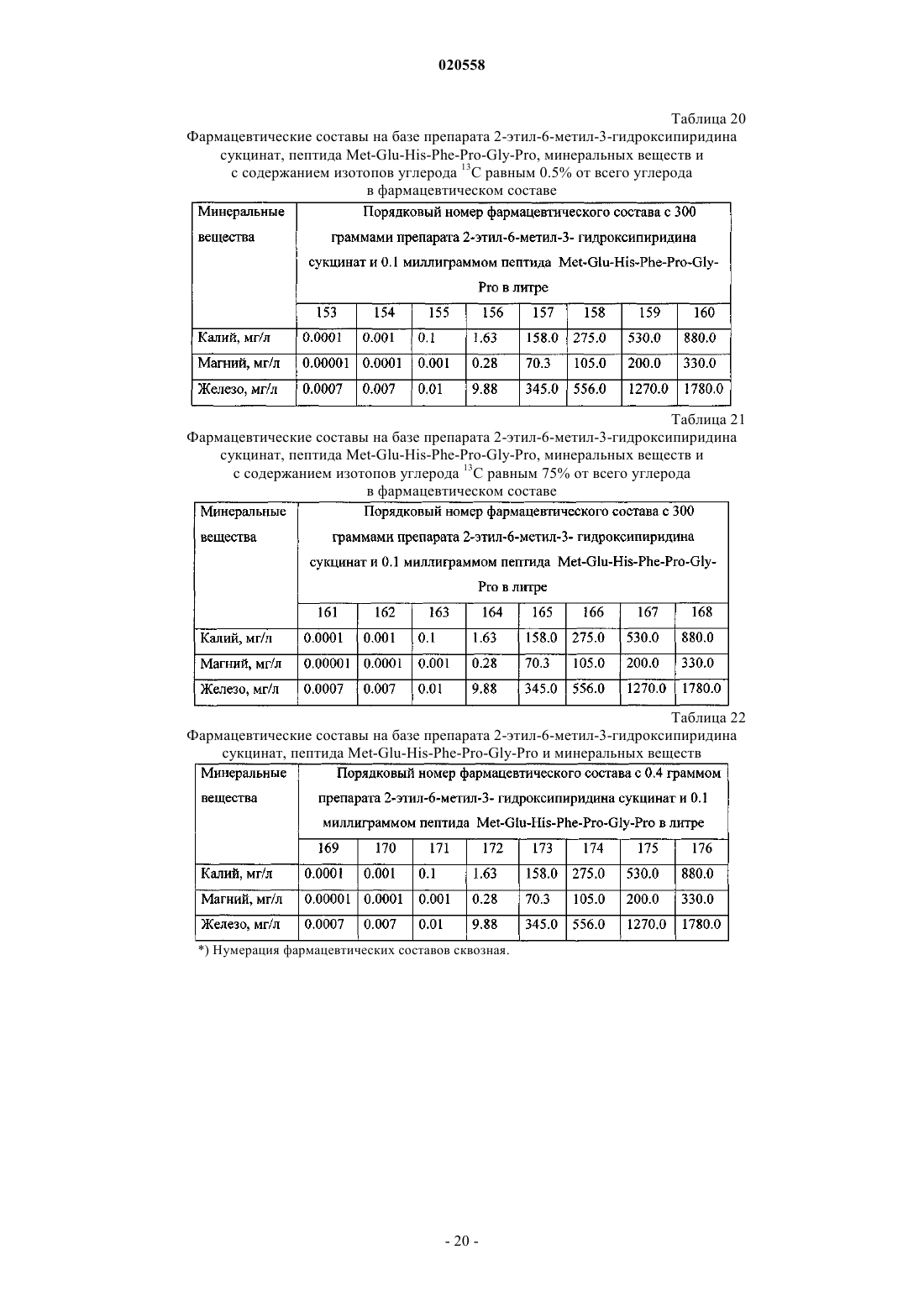 020558

Таблица 20

Фармацевтические составы на базе препарата 2-этил-6-метил-3-гидроксипиридина сукцинат, пептида Met-Glu-His-Phe-Pro-Gly-Pro, минеральных веществ и с содержанием изотопов углерода $^{13}C$ равным 0.5% от всего углерода в фармацевтическом составе

| Минеральные вещества | Порядковый номер фармацевтического состава с 300 граммами препарата 2-этил-6-метил-3- гидроксипиридина сукцинат и 0.1 миллиграммом пептида Met-Glu-His-Phe-Pro-Gly-Pro в литре | | | | | | | |
|---|---|---|---|---|---|---|---|---|
| | 153 | 154 | 155 | 156 | 157 | 158 | 159 | 160 |
| Калий, мг/л | 0.0001 | 0.001 | 0.1 | 1.63 | 158.0 | 275.0 | 530.0 | 880.0 |
| Магний, мг/л | 0.00001 | 0.0001 | 0.001 | 0.28 | 70.3 | 105.0 | 200.0 | 330.0 |
| Железо, мг/л | 0.0007 | 0.007 | 0.01 | 9.88 | 345.0 | 556.0 | 1270.0 | 1780.0 |

Таблица 21

Фармацевтические составы на базе препарата 2-этил-6-метил-3-гидроксипиридина сукцинат, пептида Met-Glu-His-Phe-Pro-Gly-Pro, минеральных веществ и с содержанием изотопов углерода $^{13}C$ равным 75% от всего углерода в фармацевтическом составе

| Минеральные вещества | Порядковый номер фармацевтического состава с 300 граммами препарата 2-этил-6-метил-3- гидроксипиридина сукцинат и 0.1 миллиграммом пептида Met-Glu-His-Phe-Pro-Gly-Pro в литре | | | | | | | |
|---|---|---|---|---|---|---|---|---|
| | 161 | 162 | 163 | 164 | 165 | 166 | 167 | 168 |
| Калий, мг/л | 0.0001 | 0.001 | 0.1 | 1.63 | 158.0 | 275.0 | 530.0 | 880.0 |
| Магний, мг/л | 0.00001 | 0.0001 | 0.001 | 0.28 | 70.3 | 105.0 | 200.0 | 330.0 |
| Железо, мг/л | 0.0007 | 0.007 | 0.01 | 9.88 | 345.0 | 556.0 | 1270.0 | 1780.0 |

Таблица 22

Фармацевтические составы на базе препарата 2-этил-6-метил-3-гидроксипиридина сукцинат, пептида Met-Glu-His-Phe-Pro-Gly-Pro и минеральных веществ

| Минеральные вещества | Порядковый номер фармацевтического состава с 0.4 граммом препарата 2-этил-6-метил-3- гидроксипиридина сукцинат и 0.1 миллиграммом пептида Met-Glu-His-Phe-Pro-Gly-Pro в литре | | | | | | | |
|---|---|---|---|---|---|---|---|---|
| | 169 | 170 | 171 | 172 | 173 | 174 | 175 | 176 |
| Калий, мг/л | 0.0001 | 0.001 | 0.1 | 1.63 | 158.0 | 275.0 | 530.0 | 880.0 |
| Магний, мг/л | 0.00001 | 0.0001 | 0.001 | 0.28 | 70.3 | 105.0 | 200.0 | 330.0 |
| Железо, мг/л | 0.0007 | 0.007 | 0.01 | 9.88 | 345.0 | 556.0 | 1270.0 | 1780.0 |

*) Нумерация фармацевтических составов сквозная.

- 20 -